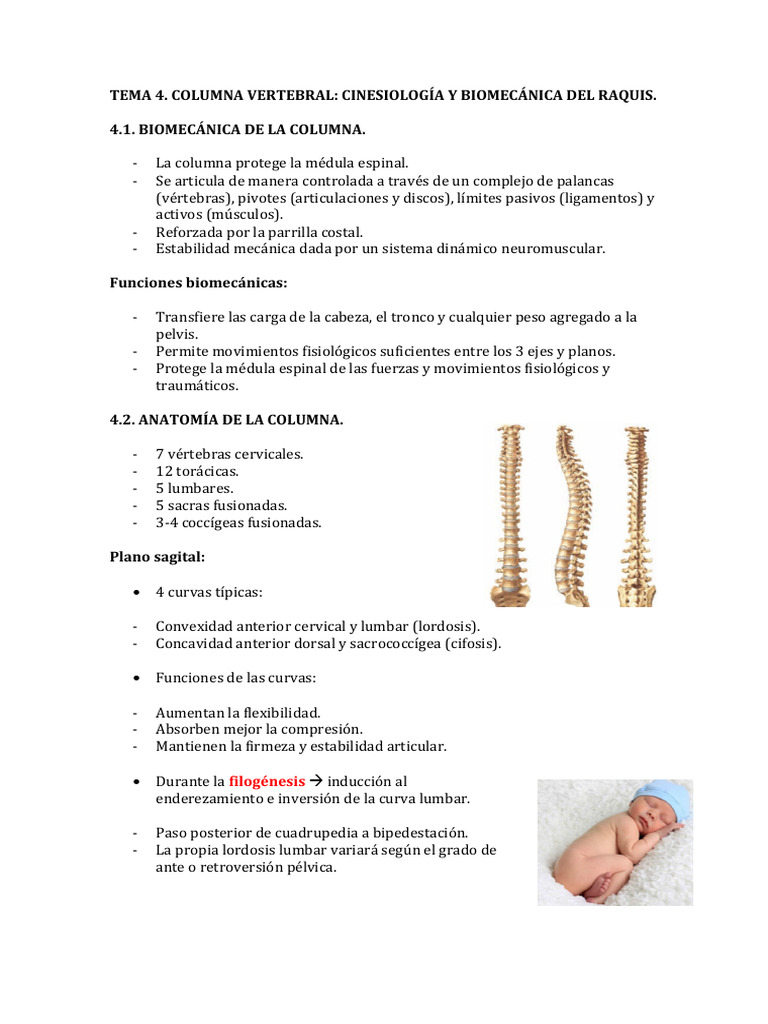 TEMA 4. COLUMNA VERTEBRAL: CINESIOLOGÍA Y BIOMECÁNICA DEL RAQUIS.

4.1. BIOMECÁNICA DE LA COLUMNA.

- La columna protege la médula espinal.
- Se articula de manera controlada a través de un complejo de palancas (vértebras), pivotes (articulaciones y discos), límites pasivos (ligamentos) y activos (músculos).
- Reforzada por la parrilla costal.
- Estabilidad mecánica dada por un sistema dinámico neuromuscular.

Funciones biomecánicas:

- Transfiere las carga de la cabeza, el tronco y cualquier peso agregado a la pelvis.
- Permite movimientos fisiológicos suficientes entre los 3 ejes y planos.
- Protege la médula espinal de las fuerzas y movimientos fisiológicos y traumáticos.

4.2. ANATOMÍA DE LA COLUMNA.

- 7 vértebras cervicales.
- 12 torácicas.
- 5 lumbares.
- 5 sacras fusionadas.
- 3-4 coccígeas fusionadas.

Plano sagital:

• 4 curvas típicas:

- Convexidad anterior cervical y lumbar (lordosis).
- Concavidad anterior dorsal y sacrococcígea (cifosis).

• Funciones de las curvas:

- Aumentan la flexibilidad.
- Absorben mejor la compresión.
- Mantienen la firmeza y estabilidad articular.

• Durante la filogénesis → inducción al enderezamiento e inversión de la curva lumbar.

- Paso posterior de cuadrupedia a bipedestación.
- La propia lordosis lumbar variará según el grado de ante o retroversión pélvica.